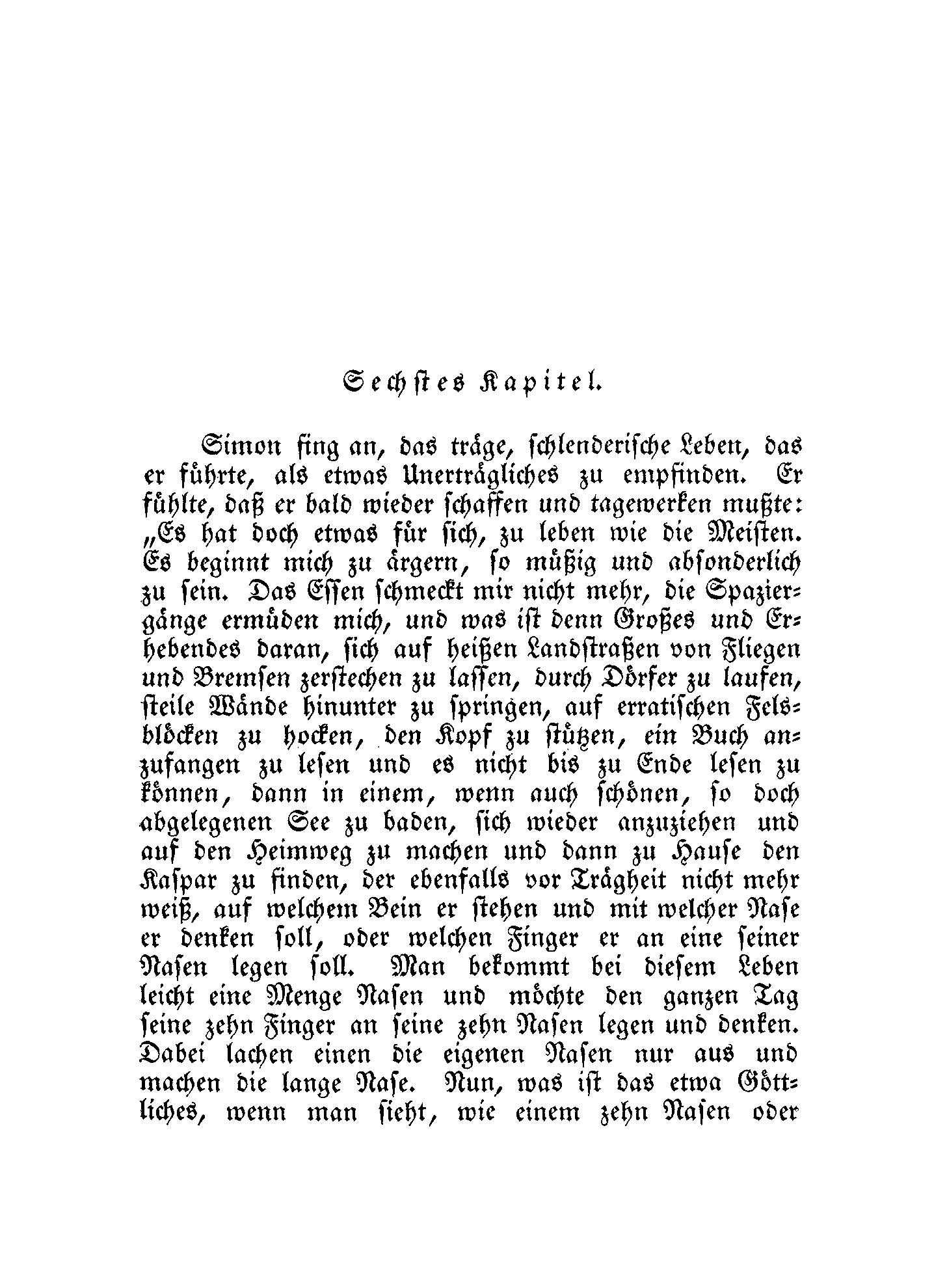 Sechstes Kapitel.

Simon fing an, das träge, schlenderische Leben, das er führte, als etwas Unerträgliches zu empfinden. Er fühlte, daß er bald wieder schaffen und tagewerken mußte: „Es hat doch etwas für sich, zu leben wie die Meisten. Es beginnt mich zu ärgern, so müßig und absonderlich zu sein. Das Essen schmeckt mir nicht mehr, die Spaziergänge ermüden mich, und was ist denn Großes und Erhebendes daran, sich auf heißen Landstraßen von Fliegen und Bremsen zerstechen zu lassen, durch Dörfer zu laufen, steile Wände hinunter zu springen, auf erratischen Felsblöcken zu hocken, den Kopf zu stützen, ein Buch anzufangen zu lesen und es nicht bis zu Ende lesen zu können, dann in einem, wenn auch schönen, so doch abgelegenen See zu baden, sich wieder anzuziehen und auf den Heimweg zu machen und dann zu Hause den Kaspar zu finden, der ebenfalls vor Trägheit nicht mehr weiß, auf welchem Bein er stehen und mit welcher Nase er denken soll, oder welchen Finger er an eine seiner Nasen legen soll. Man bekommt bei diesem Leben leicht eine Menge Nasen und möchte den ganzen Tag seine zehn Finger an seine zehn Nasen legen und denken. Dabei lachen einen die eigenen Nasen nur aus und machen die lange Nase. Nun, was ist das etwa Göttliches, wenn man sieht, wie einem zehn Nasen oder